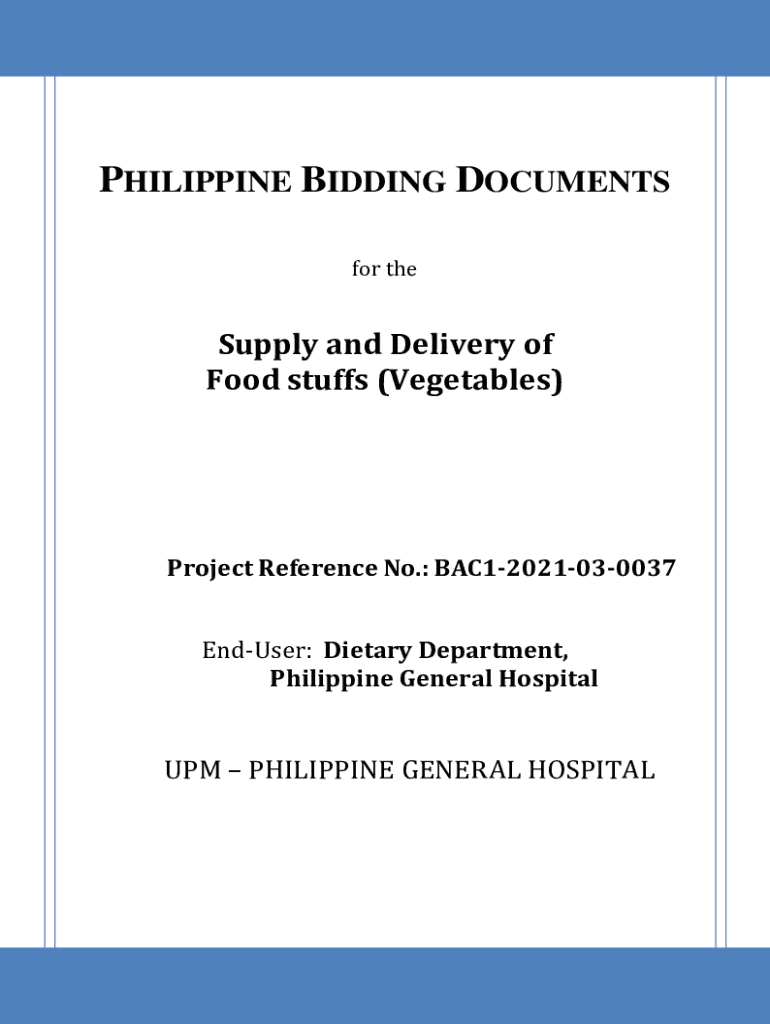 PHILIPPINE BIDDING DOCUMENTS

for the

Supply and Delivery of
Food stuffs (Vegetables)

Project Reference No.: BAC1-2021-03-0037

End-User: Dietary Department,
Philippine General Hospital

UPM – PHILIPPINE GENERAL HOSPITAL